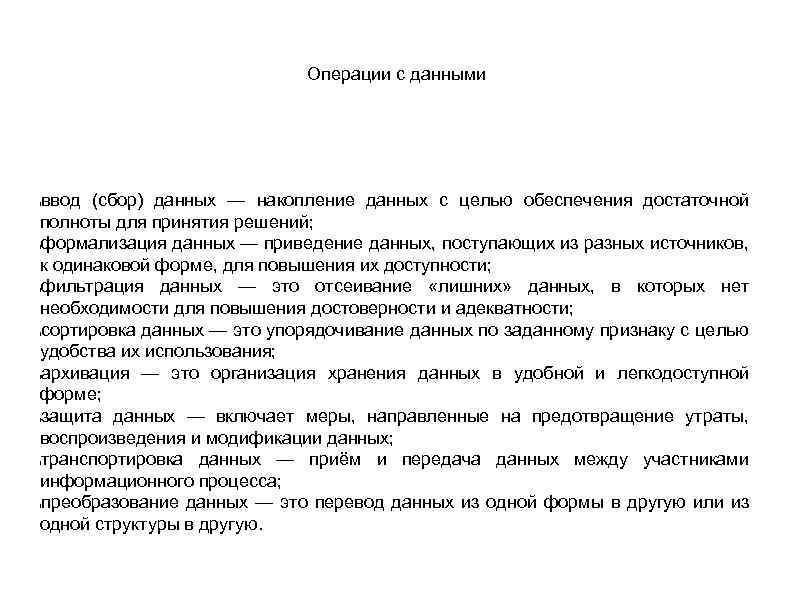 Операции с данными

ввод (сбор) данных — накопление данных с целью обеспечения достаточной полноты для принятия решений;
формализация данных — приведение данных, поступающих из разных источников, к одинаковой форме, для повышения их доступности;
фильтрация данных — это отсеивание «лишних» данных, в которых нет необходимости для повышения достоверности и адекватности;
сортировка данных — это упорядочивание данных по заданному признаку с целью удобства их использования;
архивация — это организация хранения данных в удобной и легкодоступной форме;
защита данных — включает меры, направленные на предотвращение утраты, воспроизведения и модификации данных;
транспортировка данных — приём и передача данных между участниками информационного процесса;
преобразование данных — это перевод данных из одной формы в другую или из одной структуры в другую.